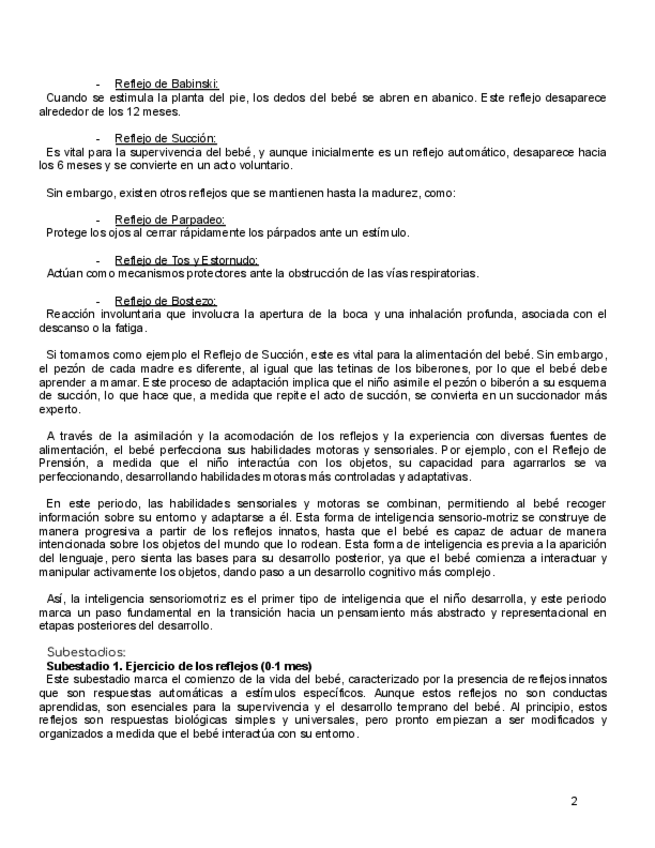 - Reflejo de Babinski:
Cuando se estimula la planta del pie, los dedos del bebé se abren en abanico. Este reflejo desaparece alrededor de los 12 meses.

- Reflejo de Succión:
Es vital para la supervivencia del bebé, y aunque inicialmente es un reflejo automático, desaparece hacia los 6 meses y se convierte en un acto voluntario.

Sin embargo, existen otros reflejos que se mantienen hasta la madurez, como:

- Reflejo de Parpadeo:
Protege los ojos al cerrar rápidamente los párpados ante un estímulo.

- Reflejo de Tos y Estornudo:
Actúan como mecanismos protectores ante la obstrucción de las vías respiratorias.

- Reflejo de Bostezo:
Reacción involuntaria que involucra la apertura de la boca y una inhalación profunda, asociada con el descanso o la fatiga.

Si tomamos como ejemplo el Reflejo de Succión, este es vital para la alimentación del bebé. Sin embargo, el pezón de cada madre es diferente, al igual que las tetinas de los biberones, por lo que el bebé debe aprender a mamar. Este proceso de adaptación implica que el niño asimile el pezón o biberón a su esquema de succión, lo que hace que, a medida que repite el acto de succión, se convierta en un succionador más experto.

A través de la asimilación y la acomodación de los reflejos y la experiencia con diversas fuentes de alimentación, el bebé perfecciona sus habilidades motoras y sensoriales. Por ejemplo, con el Reflejo de Prensión, a medida que el niño interactúa con los objetos, su capacidad para agarrarlos se va perfeccionando, desarrollando habilidades motoras más controladas y adaptativas.

En este periodo, las habilidades sensoriales y motoras se combinan, permitiendo al bebé recoger información sobre su entorno y adaptarse a él. Esta forma de inteligencia sensorio-motriz se construye de manera progresiva a partir de los reflejos innatos, hasta que el bebé es capaz de actuar de manera intencionada sobre los objetos del mundo que lo rodean. Esta forma de inteligencia es previa a la aparición del lenguaje, pero sienta las bases para su desarrollo posterior, ya que el bebé comienza a interactuar y manipular activamente los objetos, dando paso a un desarrollo cognitivo más complejo.

Así, la inteligencia sensoriomotriz es el primer tipo de inteligencia que el niño desarrolla, y este periodo marca un paso fundamental en la transición hacia un pensamiento más abstracto y representacional en etapas posteriores del desarrollo.

Subestadios:
Subestadio 1. Ejercicio de los reflejos (0-1 mes)
Este subestadio marca el comienzo de la vida del bebé, caracterizado por la presencia de reflejos innatos que son respuestas automáticas a estímulos específicos. Aunque estos reflejos no son conductas aprendidas, son esenciales para la supervivencia y el desarrollo temprano del bebé. Al principio, estos reflejos son respuestas biológicas simples y universales, pero pronto empiezan a ser modificados y organizados a medida que el bebé interactúa con su entorno.

2